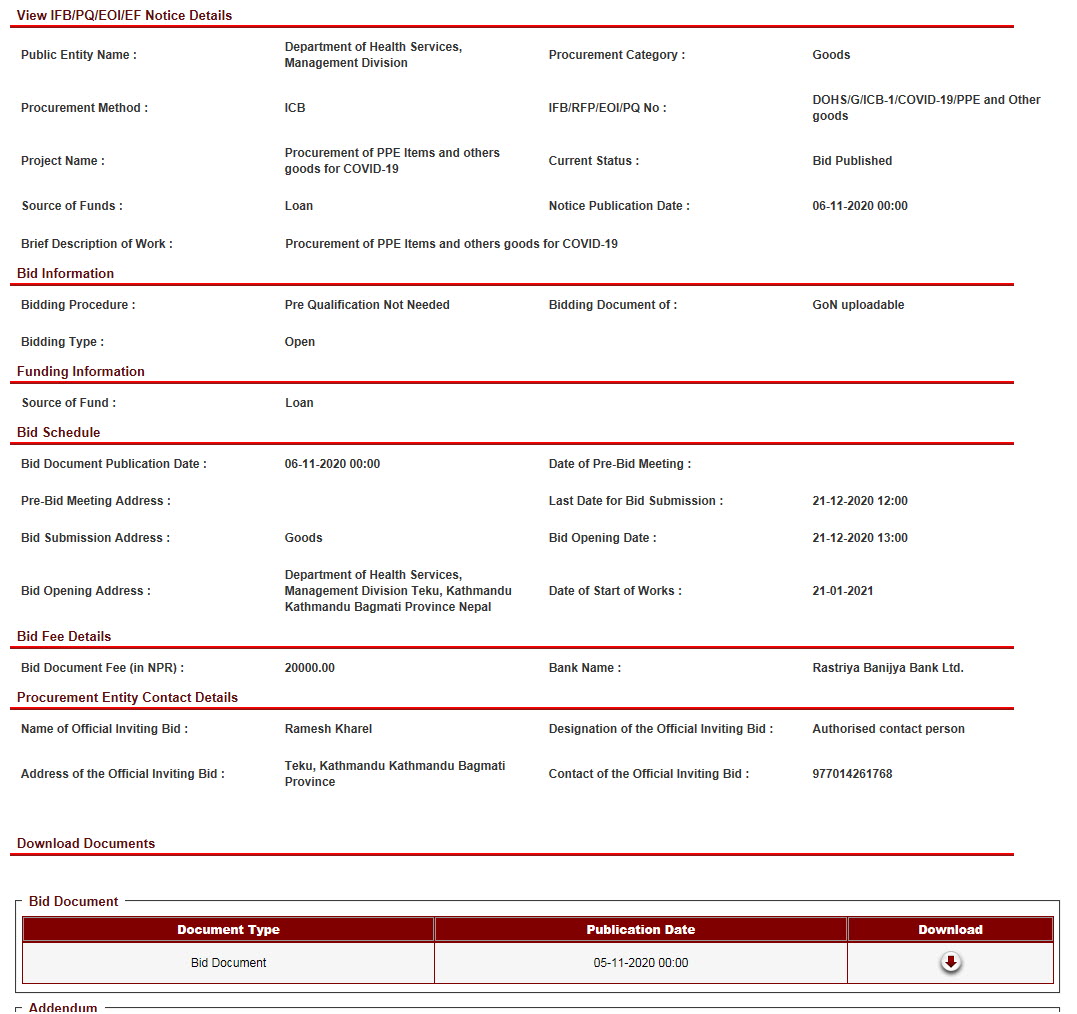 View IFB/PQ/EOI/EF Notice Details

Public Entity Name : Department of Health Services, Management Division

Procurement Category : Goods

Procurement Method : ICB

IFB/RFP/EOI/PQ No : DOHS/G/ICB-1/COVID-19/PPE and Other goods

Project Name : Procurement of PPE Items and others goods for COVID-19

Current Status : Bid Published

Source of Funds : Loan

Notice Publication Date : 06-11-2020 00:00

Brief Description of Work : Procurement of PPE Items and others goods for COVID-19

Bid Information

Bidding Procedure : Pre Qualification Not Needed

Bidding Document of : GoN uploadable

Bidding Type : Open

Funding Information

Source of Fund : Loan

Bid Schedule

Bid Document Publication Date : 06-11-2020 00:00

Date of Pre-Bid Meeting :

Pre-Bid Meeting Address :

Last Date for Bid Submission : 21-12-2020 12:00

Bid Submission Address : Goods

Bid Opening Date : 21-12-2020 13:00

Bid Opening Address : Department of Health Services, Management Division Teku, Kathmandu Kathmandu Bagmati Province Nepal

Date of Start of Works : 21-01-2021

Bid Fee Details

Bid Document Fee (in NPR) : 20000.00

Bank Name : Rastriya Banijya Bank Ltd.

Procurement Entity Contact Details

Name of Official Inviting Bid : Ramesh Kharel

Designation of the Official Inviting Bid : Authorised contact person

Address of the Official Inviting Bid : Teku, Kathmandu Kathmandu Bagmati Province

Contact of the Official Inviting Bid : 977014261768

Download Documents

Bid Document

| Document Type | Publication Date | Download |
|---|---|---|
| Bid Document | 05-11-2020 00:00 | |

Addendum